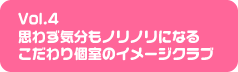 Vol.4
思わず気分もノリノリになる
こだわり個室のイメージクラブ